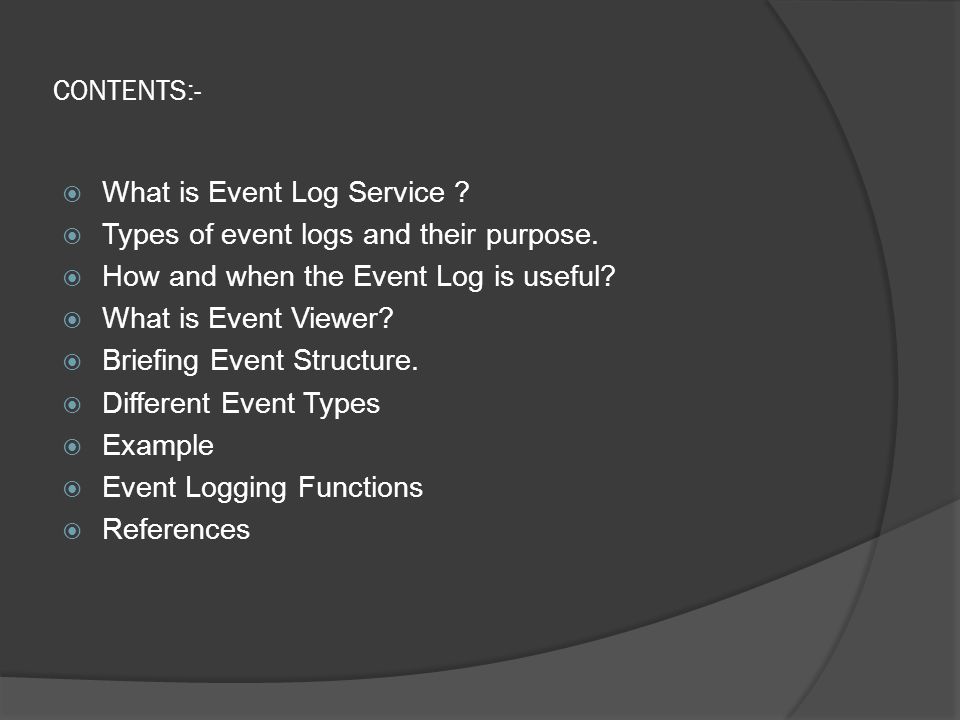 CONTENTS:-

What is Event Log Service ?
Types of event logs and their purpose.
How and when the Event Log is useful?
What is Event Viewer?
Briefing Event Structure.
Different Event Types
Example
Event Logging Functions
References